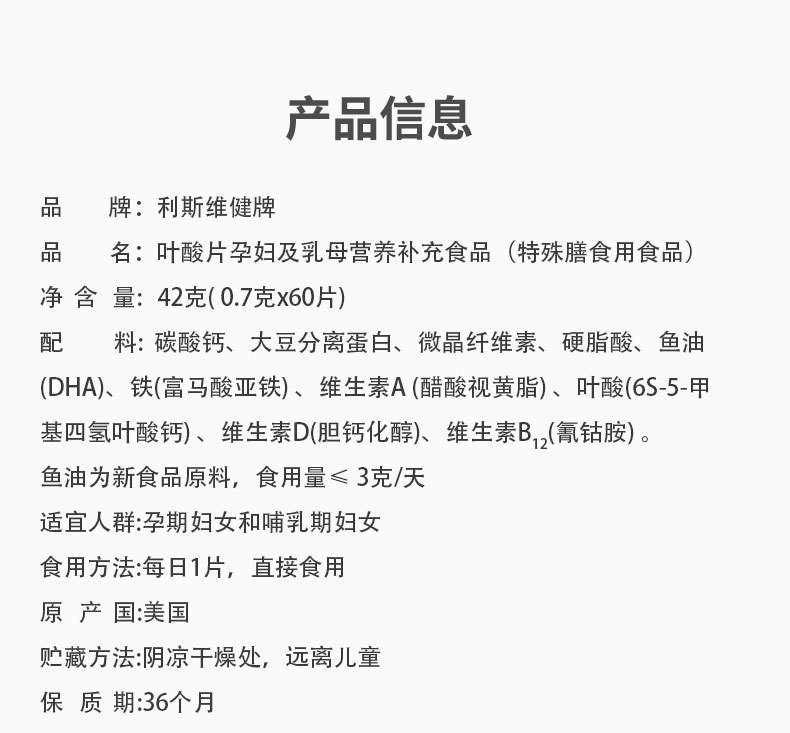 产品信息

品　　牌：利斯维健牌

品　　名：叶酸片孕妇及乳母营养补充食品（特殊膳食用食品）

净 含 量：42克( 0.7克x60片)

配　　料：碳酸钙、大豆分离蛋白、微晶纤维素、硬脂酸、鱼油(DHA)、铁(富马酸亚铁) 、维生素A (醋酸视黄脂) 、叶酸(6S-5-甲基四氢叶酸钙) 、维生素D(胆钙化醇)、维生素$B_{12}$(氰钴胺) 。

鱼油为新食品原料，食用量≤ 3克/天

适宜人群:孕期妇女和哺乳期妇女

食用方法:每日1片，直接食用

原 产 国:美国

贮藏方法:阴凉干燥处，远离儿童

保 质 期:36个月